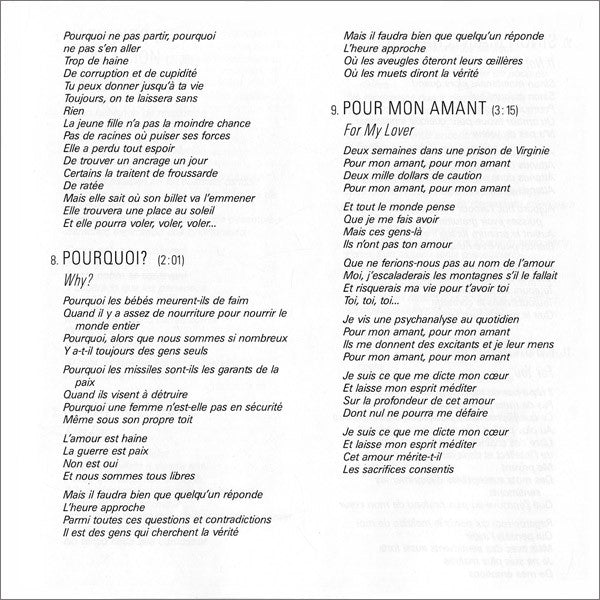 Pourquoi ne pas partir, pourquoi ne pas s'en aller
Trop de haine
De corruption et de cupidité
Tu peux donner jusqu'à ta vie
Toujours, on te laissera sans
Rien
La jeune fille n'a pas la moindre chance
Pas de racines où puiser ses forces
Elle a perdu tout espoir
De trouver un ancrage un jour
Certains la traitent de froussarde
De ratée
Mais elle sait où son billet va l'emmener
Elle trouvera une place au soleil
Et elle pourra voler, voler, voler...

8. POURQUOI? (2:01)
Why?

Pourquoi les bébés meurent-ils de faim
Quand il y a assez de nourriture pour nourrir le monde entier
Pourquoi, alors que nous sommes si nombreux
Y a-t-il toujours des gens seuls

Pourquoi les missiles sont-ils les garants de la paix
Quand ils visent à détruire
Pourquoi une femme n'est-elle pas en sécurité
Même sous son propre toit

L'amour est haine
La guerre est paix
Non est oui
Et nous sommes tous libres

Mais il faudra bien que quelqu'un réponde
L'heure approche
Parmi toutes ces questions et contradictions
Il est des gens qui cherchent la vérité

Mais il faudra bien que quelqu'un réponde
L'heure approche
Où les aveugles ôteront leurs œillères
Où les muets diront la vérité

9. POUR MON AMANT (3:15)
For My Lover

Deux semaines dans une prison de Virginie
Pour mon amant, pour mon amant
Deux mille dollars de caution
Pour mon amant, pour mon amant

Et tout le monde pense
Que je me fais avoir
Mais ces gens-là
Ils n'ont pas ton amour

Que ne ferions-nous pas au nom de l'amour
Moi, j'escaladerais les montagnes s'il le fallait
Et risquerais ma vie pour t'avoir toi
Toi, toi, toi...

Je vis une psychanalyse au quotidien
Pour mon amant, pour mon amant
Ils me donnent des excitants et je leur mens
Pour mon amant, pour mon amant

Je suis ce que me dicte mon cœur
Et laisse mon esprit méditer
Sur la profondeur de cet amour
Dont nul ne pourra me défaire

Je suis ce que me dicte mon cœur
Et laisse mon esprit méditer
Cet amour mérite-t-il
Les sacrifices consentis